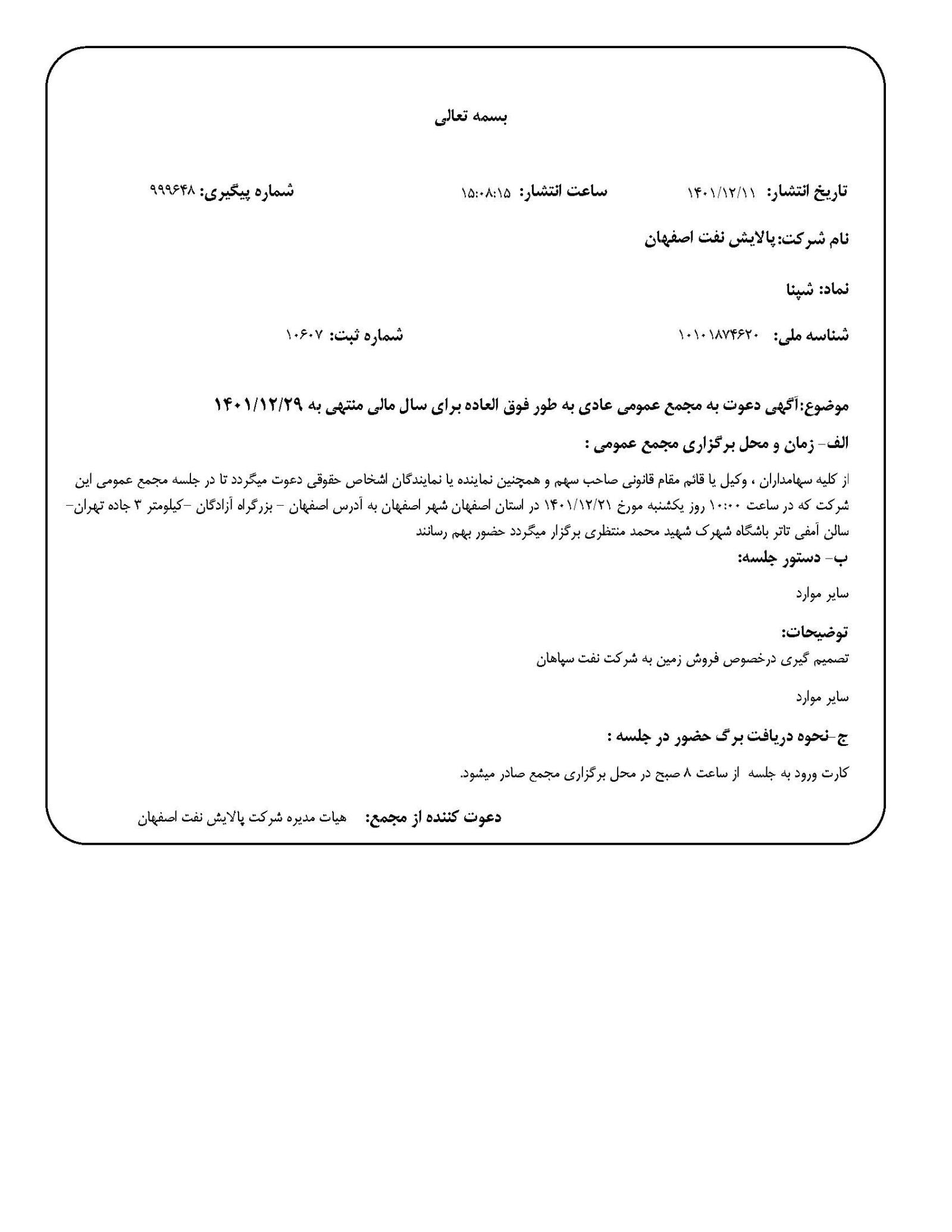 بسمه تعالی

تاریخ انتشار: ۱۴۰۱/۱۲/۱۱ ساعت انتشار: ۱۵:۰۸:۱۵ شماره پیگیری: ۹۹۹۶۴۸

نام شرکت:پالایش نفت اصفهان

نماد: شپنا

شناسه ملی: ۱۰۱۰۱۸۷۴۶۲۰ شماره ثبت: ۱۰۶۰۷

موضوع:آگهی دعوت به مجمع عمومی عادی به طور فوق العاده برای سال مالی منتهی به ۱۴۰۱/۱۲/۲۹

الف- زمان و محل برگزاری مجمع عمومی :

از کلیه سهامداران ، وکیل یا قائم مقام قانونی صاحب سهم و همچنین نماینده یا نمایندگان اشخاص حقوقی دعوت میگردد تا در جلسه مجمع عمومی این شرکت که در ساعت ۱۰:۰۰ روز یکشنبه مورخ ۱۴۰۱/۱۲/۲۱ در استان اصفهان شهر اصفهان به آدرس اصفهان - بزرگراه آزادگان -کیلومتر ۳ جاده تهران- سالن آمفی تاتر باشگاه شهرک شهید محمد منتظری برگزار میگردد حضور بهم رسانند

ب- دستور جلسه:

سایر موارد

توضیحات:

تصمیم گیری درخصوص فروش زمین به شرکت نفت سپاهان

سایر موارد

ج-نحوه دریافت برگ حضور در جلسه :

کارت ورود به جلسه از ساعت ۸ صبح در محل برگزاری مجمع صادر میشود.

دعوت کننده از مجمع: هیات مدیره شرکت پالایش نفت اصفهان